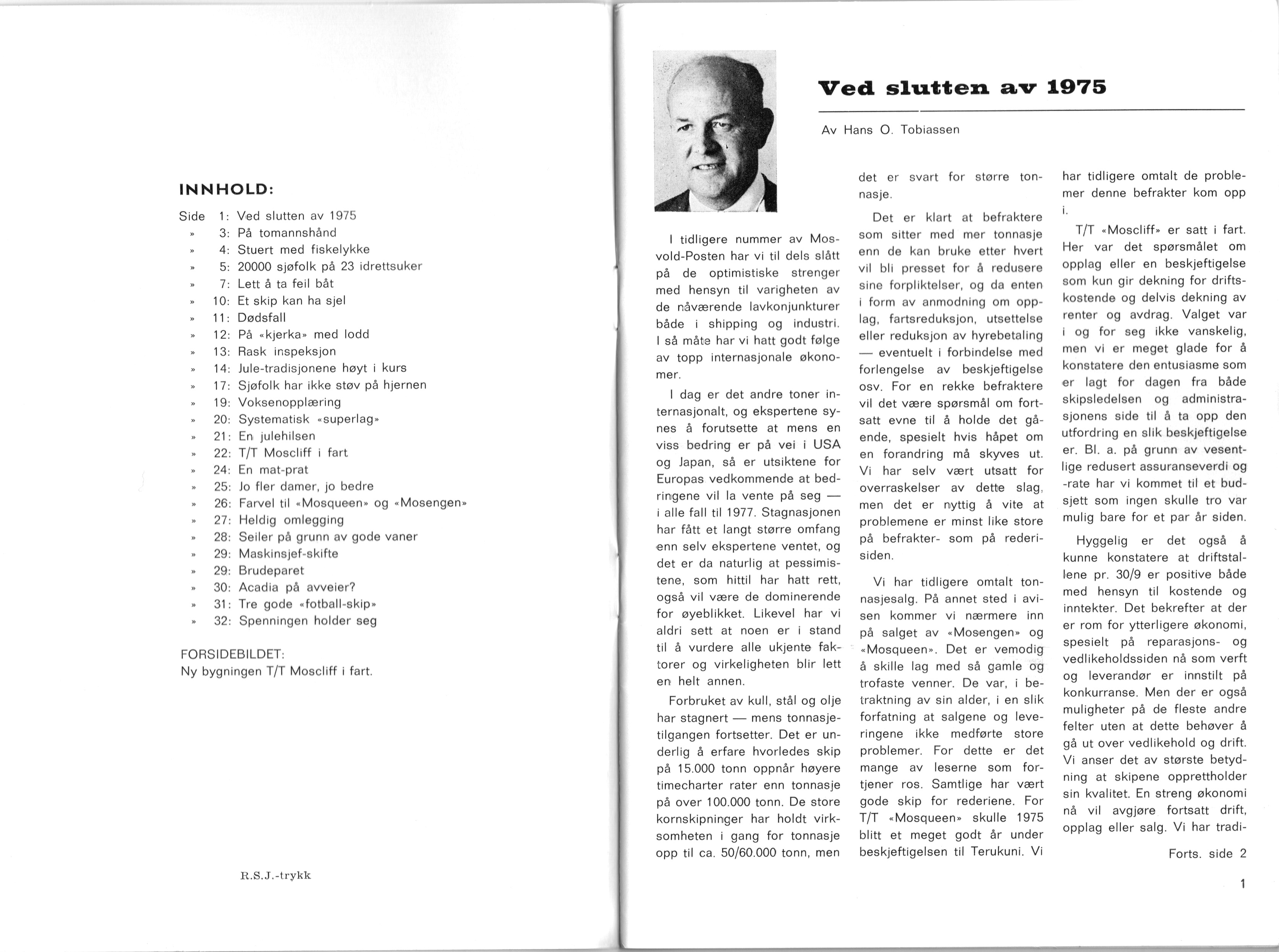 INNHOLD:

Side 1: Ved slutten av 1975
» 3: På tomannshånd
» 4: Stuert med fiskelykke
» 5: 20000 sjøfolk på 23 idrettsuker
» 7: Lett å ta feil båt
» 10: Et skip kan ha sjel
» 11: Dødsfall
» 12: På «kjerka» med lodd
» 13: Rask inspeksjon
» 14: Jule-tradisjonene høyt i kurs
» 17: Sjøfolk har ikke støv på hjernen
» 19: Voksenopplæring
» 20: Systematisk «superlag»
» 21: En julehilsen
» 22: T/T Moscliff i fart
» 24: En mat-prat
» 25: Jo fler damer, jo bedre
» 26: Farvel til «Mosqueen» og «Mosengen»
» 27: Heldig omlegging
» 28: Seiler på grunn av gode vaner
» 29: Maskinsjef-skifte
» 29: Brudeparet
» 30: Acadia på avveier?
» 31: Tre gode «fotball-skip»
» 32: Spenningen holder seg

FORSIDEBILDET:
Ny bygningen T/T Moscliff i fart.

R.S.J.-trykk

Ved slutten av 1975

Av Hans O. Tobiassen

I tidligere nummer av Mosvold-Posten har vi til dels slått på de optimistiske strenger med hensyn til varigheten av de nåværende lavkonjunkturer både i shipping og industri. I så måte har vi hatt godt følge av topp internasjonale økonomer.

I dag er det andre toner internasjonalt, og ekspertene synes å forutsette at mens en viss bedring er på vei i USA og Japan, så er utsiktene for Europas vedkommende at bedringene vil la vente på seg — i alle fall til 1977. Stagnasjonen har fått et langt større omfang enn selv ekspertene ventet, og det er da naturlig at pessimistene, som hittil har hatt rett, også vil være de dominerende for øyeblikket. Likevel har vi aldri sett at noen er i stand til å vurdere alle ukjente faktorer og virkeligheten blir lett en helt annen.

Forbruket av kull, stål og olje har stagnert — mens tonnasjetilgangen fortsetter. Det er underlig å erfare hvorledes skip på 15.000 tonn oppnår høyere timecharter rater enn tonnasje på over 100.000 tonn. De store kornskipninger har holdt virksomheten i gang for tonnasje opp til ca. 50/60.000 tonn, men det er svart for større tonnasje.

Det er klart at befraktere som sitter med mer tonnasje enn de kan bruke etter hvert vil bli presset for å redusere sine forpliktelser, og da enten i form av anmodning om opplag, fartsreduksjon, utsettelse eller reduksjon av hyrebetaling — eventuelt i forbindelse med forlengelse av beskjeftigelse osv. For en rekke befraktere vil det være spørsmål om fortsatt evne til å holde det gående, spesielt hvis håpet om en forandring må skyves ut. Vi har selv vært utsatt for overraskelser av dette slag, men det er nyttig å vite at problemene er minst like store på befrakter- som på rederisiden.

Vi har tidligere omtalt tonnasjesalg. På annet sted i avisen kommer vi nærmere inn på salget av «Mosengen» og «Mosqueen». Det er vemodig å skille lag med så gamle og trofaste venner. De var, i betraktning av sin alder, i en slik forfatning at salgene og leveringene ikke medførte store problemer. For dette er det mange av leserne som fortjener ros. Samtlige har vært gode skip for rederiene. For T/T «Mosqueen» skulle 1975 blitt et meget godt år under beskjeftigelsen til Terukuni. Vi har tidligere omtalt de problemer denne befrakter kom opp i.

T/T «Moscliff» er satt i fart. Her var det spørsmålet om opplag eller en beskjeftigelse som kun gir dekning for driftskostende og delvis dekning av renter og avdrag. Valget var i og for seg ikke vanskelig, men vi er meget glade for å konstatere den entusiasme som er lagt for dagen fra både skipsledelsen og administrasjonens side til å ta opp den utfordring en slik beskjeftigelse er. Bl. a. på grunn av vesentlige redusert assuranseverdi og -rate har vi kommet til et budsjett som ingen skulle tro var mulig bare for et par år siden.

Hyggelig er det også å kunne konstatere at driftstallene pr. 30/9 er positive både med hensyn til kostende og inntekter. Det bekrefter at der er rom for ytterligere økonomi, spesielt på reparasjons- og vedlikeholdssiden nå som verft og leverandør er innstilt på konkurranse. Men der er også muligheter på de fleste andre felter uten at dette behøver å gå ut over vedlikehold og drift. Vi anser det av største betydning at skipene opprettholder sin kvalitet. En streng økonomi nå vil avgjøre fortsatt drift, opplag eller salg. Vi har tradi-

Forts. side 2

1